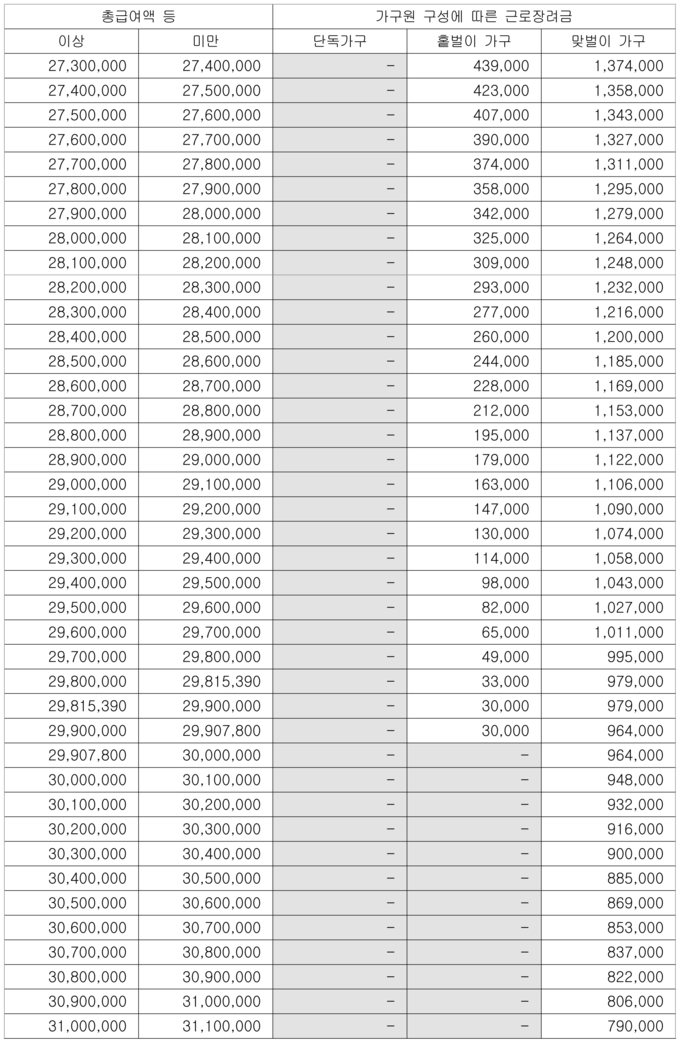 | 총급여액 등 | | 가구원 구성에 따른 근로장려금 | | |
|---|---|---|---|---|
| 이상 | 미만 | 단독가구 | 홑벌이 가구 | 맞벌이 가구 |
| 27,300,000 | 27,400,000 | - | 439,000 | 1,374,000 |
| 27,400,000 | 27,500,000 | - | 423,000 | 1,358,000 |
| 27,500,000 | 27,600,000 | - | 407,000 | 1,343,000 |
| 27,600,000 | 27,700,000 | - | 390,000 | 1,327,000 |
| 27,700,000 | 27,800,000 | - | 374,000 | 1,311,000 |
| 27,800,000 | 27,900,000 | - | 358,000 | 1,295,000 |
| 27,900,000 | 28,000,000 | - | 342,000 | 1,279,000 |
| 28,000,000 | 28,100,000 | - | 325,000 | 1,264,000 |
| 28,100,000 | 28,200,000 | - | 309,000 | 1,248,000 |
| 28,200,000 | 28,300,000 | - | 293,000 | 1,232,000 |
| 28,300,000 | 28,400,000 | - | 277,000 | 1,216,000 |
| 28,400,000 | 28,500,000 | - | 260,000 | 1,200,000 |
| 28,500,000 | 28,600,000 | - | 244,000 | 1,185,000 |
| 28,600,000 | 28,700,000 | - | 228,000 | 1,169,000 |
| 28,700,000 | 28,800,000 | - | 212,000 | 1,153,000 |
| 28,800,000 | 28,900,000 | - | 195,000 | 1,137,000 |
| 28,900,000 | 29,000,000 | - | 179,000 | 1,122,000 |
| 29,000,000 | 29,100,000 | - | 163,000 | 1,106,000 |
| 29,100,000 | 29,200,000 | - | 147,000 | 1,090,000 |
| 29,200,000 | 29,300,000 | - | 130,000 | 1,074,000 |
| 29,300,000 | 29,400,000 | - | 114,000 | 1,058,000 |
| 29,400,000 | 29,500,000 | - | 98,000 | 1,043,000 |
| 29,500,000 | 29,600,000 | - | 82,000 | 1,027,000 |
| 29,600,000 | 29,700,000 | - | 65,000 | 1,011,000 |
| 29,700,000 | 29,800,000 | - | 49,000 | 995,000 |
| 29,800,000 | 29,815,390 | - | 33,000 | 979,000 |
| 29,815,390 | 29,900,000 | - | 30,000 | 979,000 |
| 29,900,000 | 29,907,800 | - | 30,000 | 964,000 |
| 29,907,800 | 30,000,000 | - | - | 964,000 |
| 30,000,000 | 30,100,000 | - | - | 948,000 |
| 30,100,000 | 30,200,000 | - | - | 932,000 |
| 30,200,000 | 30,300,000 | - | - | 916,000 |
| 30,300,000 | 30,400,000 | - | - | 900,000 |
| 30,400,000 | 30,500,000 | - | - | 885,000 |
| 30,500,000 | 30,600,000 | - | - | 869,000 |
| 30,600,000 | 30,700,000 | - | - | 853,000 |
| 30,700,000 | 30,800,000 | - | - | 837,000 |
| 30,800,000 | 30,900,000 | - | - | 822,000 |
| 30,900,000 | 31,000,000 | - | - | 806,000 |
| 31,000,000 | 31,100,000 | - | - | 790,000 |